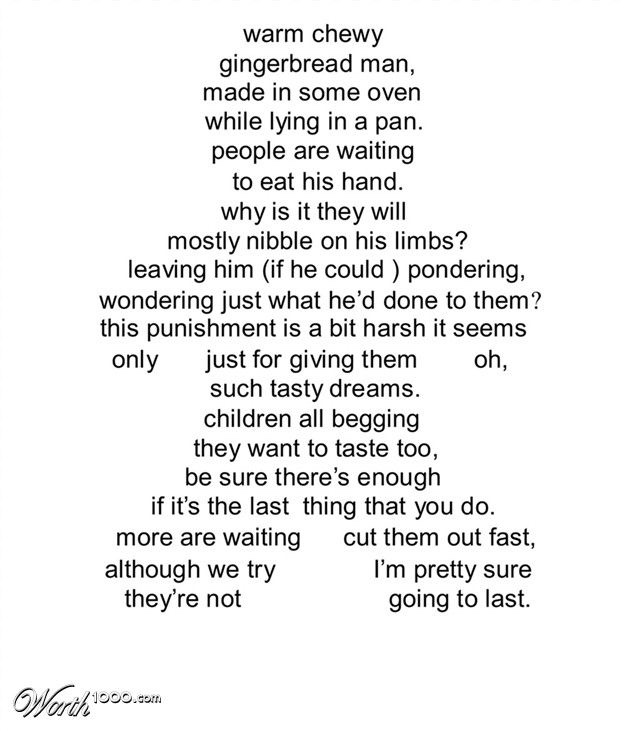 warm chewy
gingerbread man,
made in some oven
while lying in a pan.
people are waiting
to eat his hand.
why is it they will
mostly nibble on his limbs?
leaving him (if he could ) pondering,
wondering just what he'd done to them?
this punishment is a bit harsh it seems
only just for giving them oh,
such tasty dreams.
children all begging
they want to taste too,
be sure there's enough
if it's the last thing that you do.
more are waiting cut them out fast,
although we try I'm pretty sure
they're not going to last.

Worth1000.com